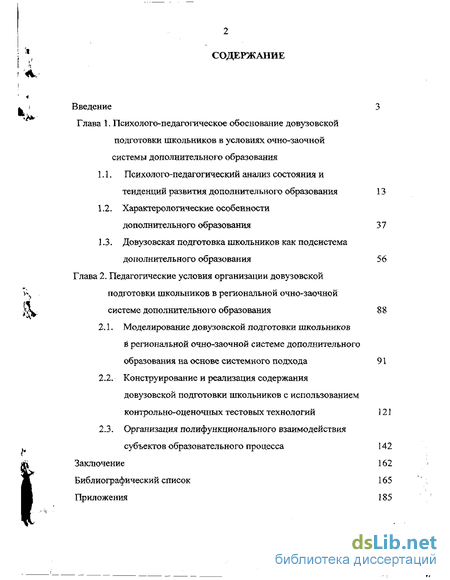 2

СОДЕРЖАНИЕ

Введение 3

Глава 1. Психолого-педагогическое обоснование довузовской подготовки школьников в условиях очно-заочной системы дополнительного образования

1.1. Психолого-педагогический анализ состояния и тенденций развития дополнительного образования 13

1.2. Характерологические особенности дополнительного образования 37

1.3. Довузовская подготовка школьников как подсистема дополнительного образования 56

Глава 2. Педагогические условия организации довузовской подготовки школьников в региональной очно-заочной системе дополнительного образования 88

2.1. Моделирование довузовской подготовки школьников в региональной очно-заочной системе дополнительного образования на основе системного подхода 91

2.2. Конструирование и реализация содержания довузовской подготовки школьников с использованием контрольно-оценочных тестовых технологий 121

2.3. Организация полифункционального взаимодействия субъектов образовательного процесса 142

Заключение 162

Библиографический список 165

Приложения 185

dsLib.net
библиотека диссертаций